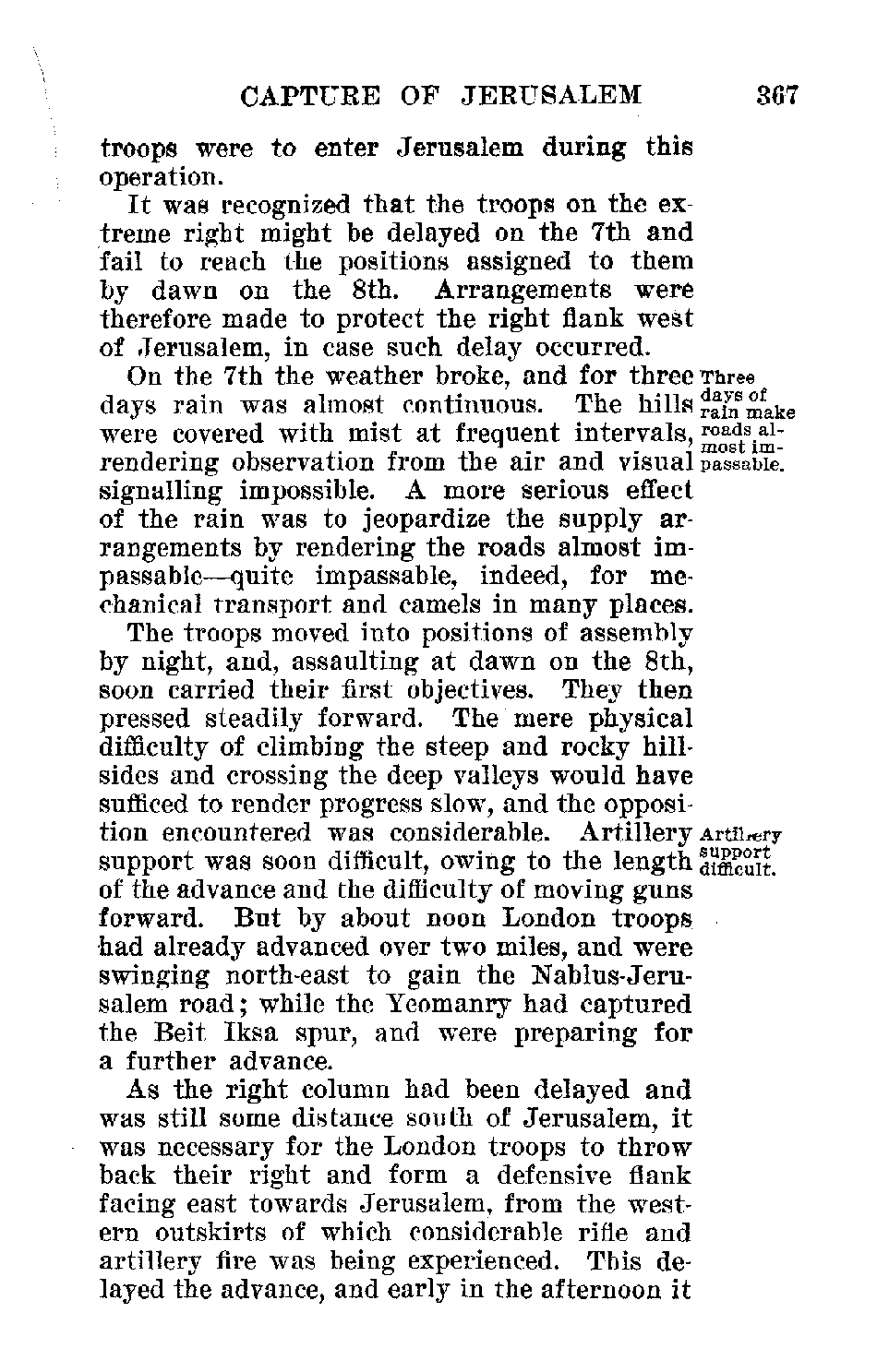 CAPTURE OF JERUSALEM 367

troops were to enter Jerusalem during this operation.

It was recognized that the troops on the extreme right might be delayed on the 7th and fail to reach the positions assigned to them by dawn on the 8th. Arrangements were therefore made to protect the right flank west of Jerusalem, in case such delay occurred.

On the 7th the weather broke, and for three days rain was almost continuous. The hills were covered with mist at frequent intervals, rendering observation from the air and visual signalling impossible. A more serious effect of the rain was to jeopardize the supply arrangements by rendering the roads almost impassable—quite impassable, indeed, for mechanical transport and camels in many places.

Three days of rain make roads almost impassable.

The troops moved into positions of assembly by night, and, assaulting at dawn on the 8th, soon carried their first objectives. They then pressed steadily forward. The mere physical difficulty of climbing the steep and rocky hillsides and crossing the deep valleys would have sufficed to render progress slow, and the opposition encountered was considerable. Artillery support was soon difficult, owing to the length of the advance and the difficulty of moving guns forward. But by about noon London troops had already advanced over two miles, and were swinging north-east to gain the Nablus-Jerusalem road; while the Yeomanry had captured the Beit Iksa spur, and were preparing for a further advance.

Artillery support difficult.

As the right column had been delayed and was still some distance south of Jerusalem, it was necessary for the London troops to throw back their right and form a defensive flank facing east towards Jerusalem, from the western outskirts of which considerable rifle and artillery fire was being experienced. This delayed the advance, and early in the afternoon it